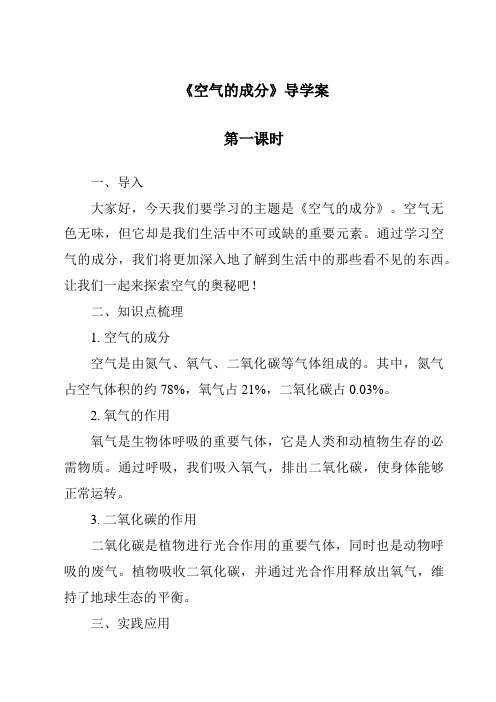 《空气的成分》导学案

第一课时

一、导入

大家好，今天我们要学习的主题是《空气的成分》。空气无色无味，但它却是我们生活中不可或缺的重要元素。通过学习空气的成分，我们将更加深入地了解到生活中的那些看不见的东西。让我们一起来探索空气的奥秘吧！

二、知识点梳理

1. 空气的成分

空气是由氮气、氧气、二氧化碳等气体组成的。其中，氮气占空气体积的约 78%，氧气占 21%，二氧化碳占 0.03%。

2. 氧气的作用

氧气是生物体呼吸的重要气体，它是人类和动植物生存的必需物质。通过呼吸，我们吸入氧气，排出二氧化碳，使身体能够正常运转。

3. 二氧化碳的作用

二氧化碳是植物进行光合作用的重要气体，同时也是动物呼吸的废气。植物吸收二氧化碳，并通过光合作用释放出氧气，维持了地球生态的平衡。

三、实践应用